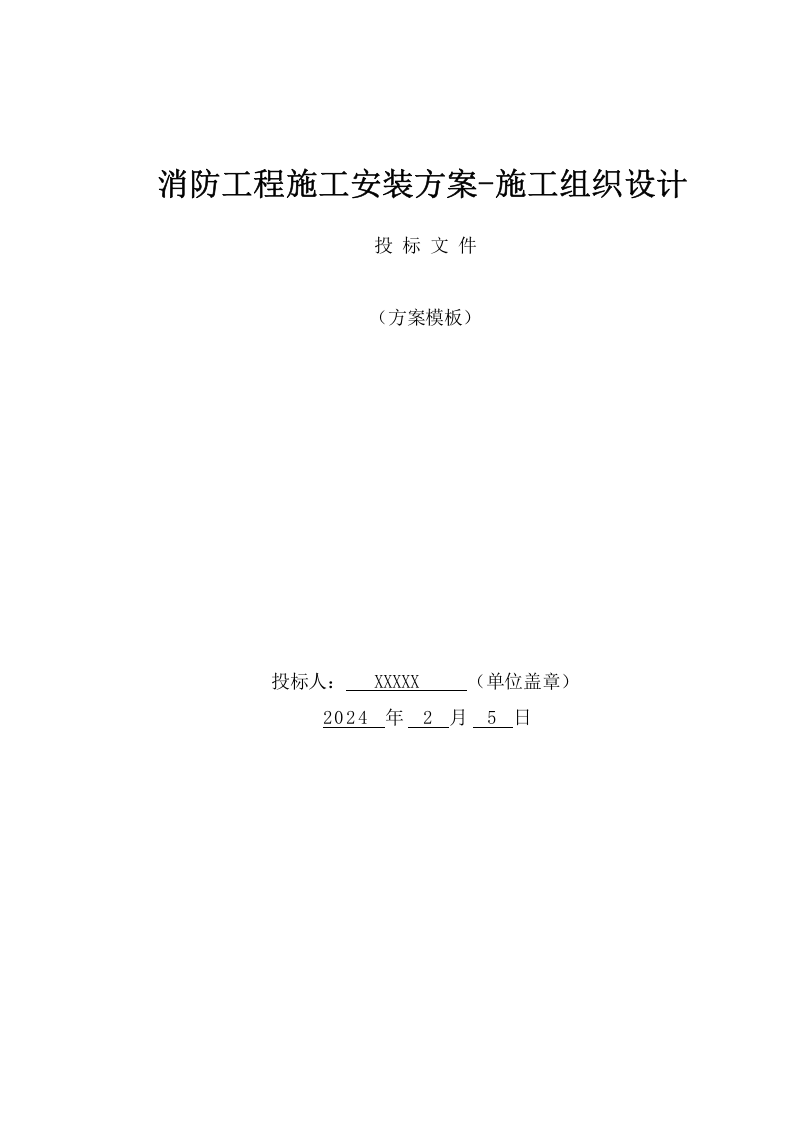 消防工程施工安装方案-施工组织设计

投 标 文 件

（方案模板）

投标人： XXXXX （单位盖章）

2024 年 2 月 5 日